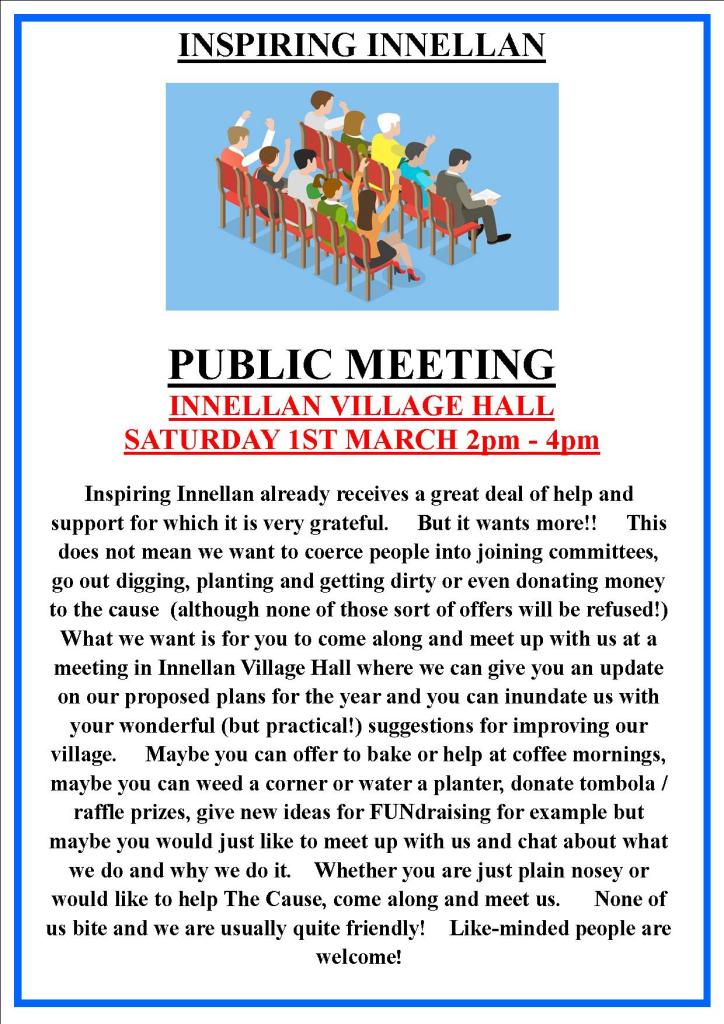 INSPIRING INNELLAN

PUBLIC MEETING
INNELLAN VILLAGE HALL
SATURDAY 1ST MARCH 2pm - 4pm

Inspiring Innellan already receives a great deal of help and support for which it is very grateful. But it wants more!! This does not mean we want to coerce people into joining committees, go out digging, planting and getting dirty or even donating money to the cause (although none of those sort of offers will be refused!) What we want is for you to come along and meet up with us at a meeting in Innellan Village Hall where we can give you an update on our proposed plans for the year and you can inundate us with your wonderful (but practical!) suggestions for improving our village. Maybe you can offer to bake or help at coffee mornings, maybe you can weed a corner or water a planter, donate tombola / raffle prizes, give new ideas for FUNdraising for example but maybe you would just like to meet up with us and chat about what we do and why we do it. Whether you are just plain nosey or would like to help The Cause, come along and meet us. None of us bite and we are usually quite friendly! Like-minded people are welcome!